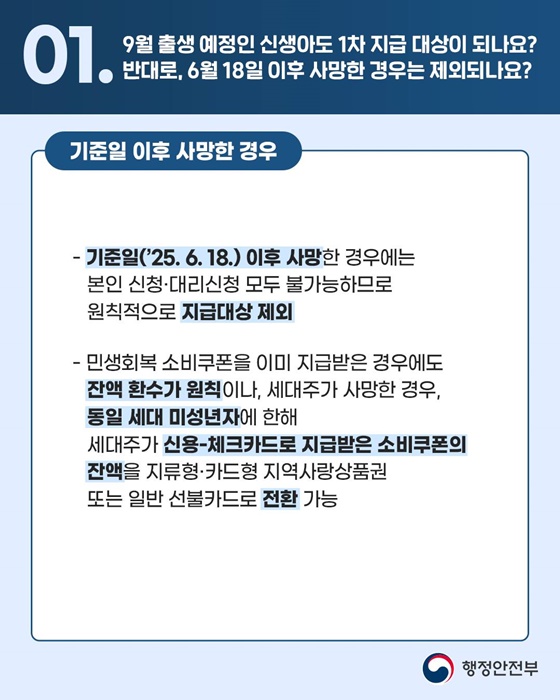 01. 9월 출생 예정인 신생아도 1차 지급 대상이 되나요? 반대로, 6월 18일 이후 사망한 경우는 제외되나요?

기준일 이후 사망한 경우

- 기준일('25. 6. 18.) 이후 사망한 경우에는 본인 신청·대리신청 모두 불가능하므로 원칙적으로 지급대상 제외

- 민생회복 소비쿠폰을 이미 지급받은 경우에도 잔액 환수가 원칙이나, 세대주가 사망한 경우, 동일 세대 미성년자에 한해 세대주가 신용-체크카드로 지급받은 소비쿠폰의 잔액을 지류형·카드형 지역사랑상품권 또는 일반 선불카드로 전환 가능

행정안전부